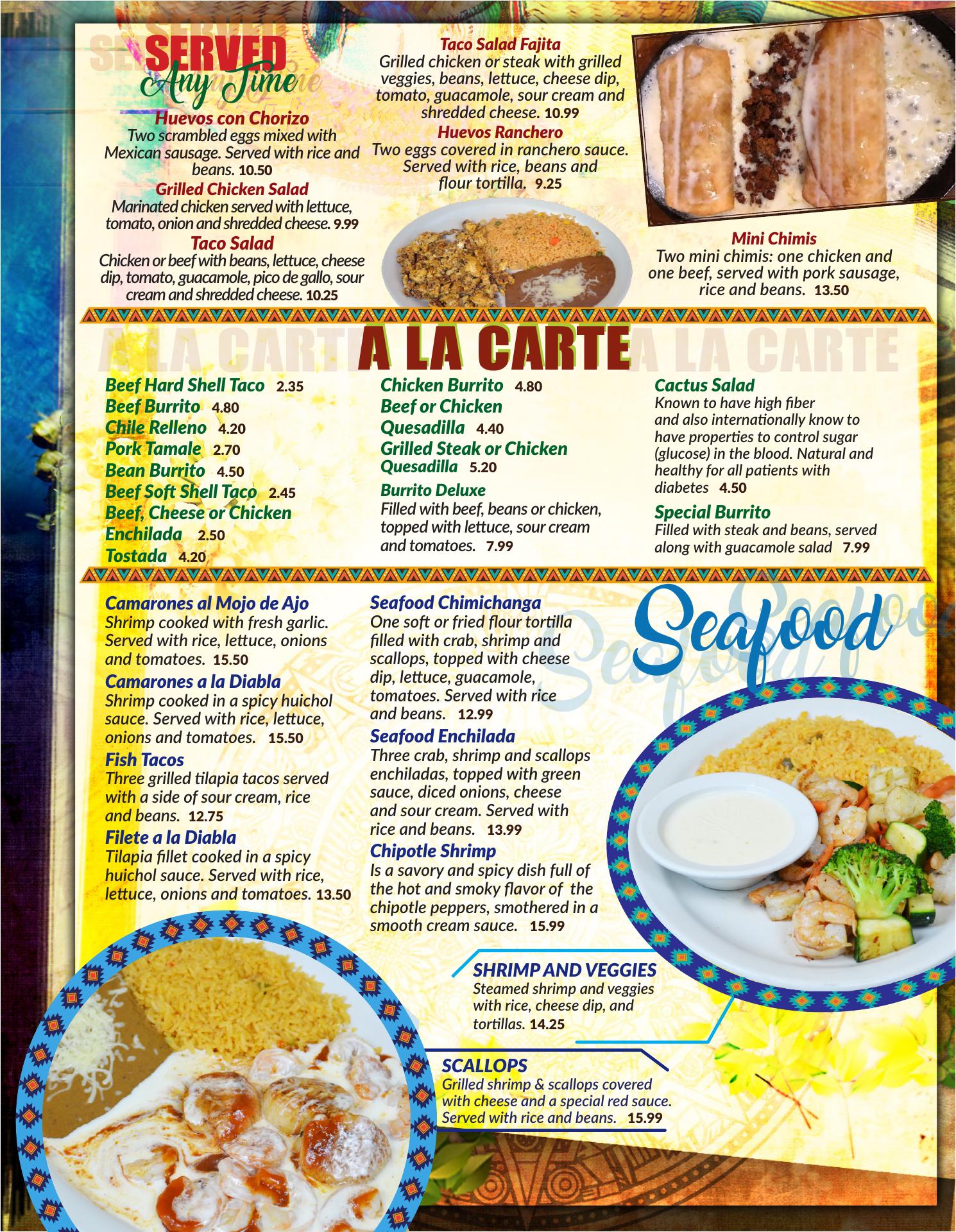 SERVED
Any Time

Huevos con Chorizo
Two scrambled eggs mixed with Mexican sausage. Served with rice and beans. 10.50

Grilled Chicken Salad
Marinated chicken served with lettuce, tomato, onion and shredded cheese. 9.99

Taco Salad
Chicken or beef with beans, lettuce, cheese dip, tomato, guacamole, pico de gallo, sour cream and shredded cheese. 10.25

Taco Salad Fajita
Grilled chicken or steak with grilled veggies, beans, lettuce, cheese dip, tomato, guacamole, sour cream and shredded cheese. 10.99

Huevos Ranchero
Two eggs covered in ranchero sauce. Served with rice, beans and flour tortilla. 9.25

Mini Chimis
Two mini chimis: one chicken and one beef, served with pork sausage, rice and beans. 13.50

A LA CARTE

Beef Hard Shell Taco 2.35
Beef Burrito 4.80
Chile Relleno 4.20
Pork Tamale 2.70
Bean Burrito 4.50
Beef Soft Shell Taco 2.45
Beef, Cheese or Chicken Enchilada 2.50
Tostada 4.20

Chicken Burrito 4.80
Beef or Chicken Quesadilla 4.40
Grilled Steak or Chicken Quesadilla 5.20
Burrito Deluxe
Filled with beef, beans or chicken, topped with lettuce, sour cream and tomatoes. 7.99

Cactus Salad
Known to have high fiber and also internationally know to have properties to control sugar (glucose) in the blood. Natural and healthy for all patients with diabetes 4.50
Special Burrito
Filled with steak and beans, served along with guacamole salad 7.99

Seafood

Camarones al Mojo de Ajo
Shrimp cooked with fresh garlic. Served with rice, lettuce, onions and tomatoes. 15.50
Camarones a la Diabla
Shrimp cooked in a spicy huichol sauce. Served with rice, lettuce, onions and tomatoes. 15.50
Fish Tacos
Three grilled tilapia tacos served with a side of sour cream, rice and beans. 12.75
Filete a la Diabla
Tilapia fillet cooked in a spicy huichol sauce. Served with rice, lettuce, onions and tomatoes. 13.50

Seafood Chimichanga
One soft or fried flour tortilla filled with crab, shrimp and scallops, topped with cheese dip, lettuce, guacamole, tomatoes. Served with rice and beans. 12.99
Seafood Enchilada
Three crab, shrimp and scallops enchiladas, topped with green sauce, diced onions, cheese and sour cream. Served with rice and beans. 13.99
Chipotle Shrimp
Is a savory and spicy dish full of the hot and smoky flavor of the chipotle peppers, smothered in a smooth cream sauce. 15.99

SHRIMP AND VEGGIES
Steamed shrimp and veggies with rice, cheese dip, and tortillas. 14.25

SCALLOPS
Grilled shrimp & scallops covered with cheese and a special red sauce. Served with rice and beans. 15.99